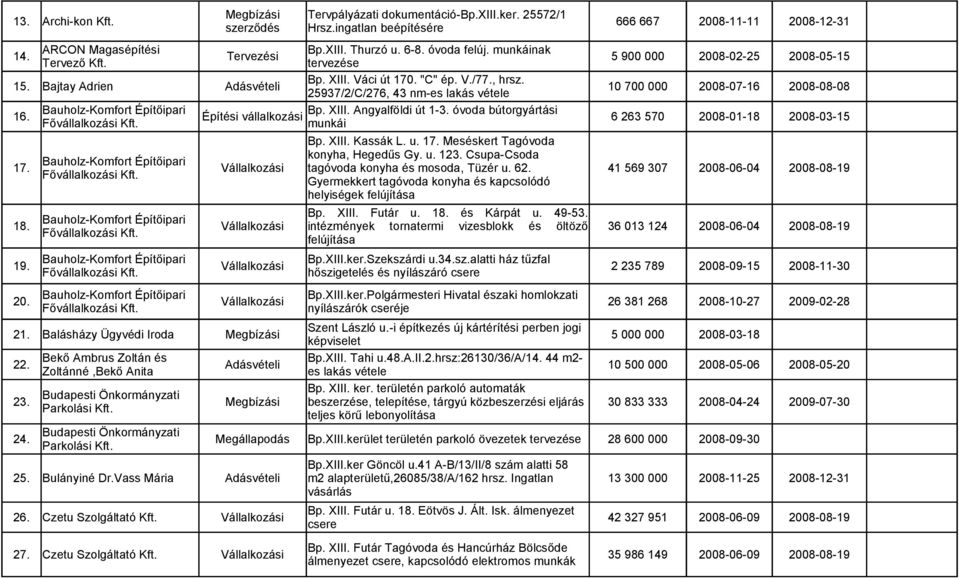 | 13. | Archi-kon Kft. | Megbízási szerződés | Tervpályázati dokumentáció-Bp.XIII.ker. 25572/1 Hrsz.ingatlan beépítésére | 666 667 | 2008-11-11 | 2008-12-31 |
|---|---|---|---|---|---|---|
| 14. | ARCON Magasépítési Tervező Kft. | Tervezési | Bp.XIII. Thurzó u. 6-8. óvoda felúj. munkáinak tervezése | 5 900 000 | 2008-02-25 | 2008-05-15 |
| 15. | Bajtay Adrien | Adásvételi | Bp. XIII. Váci út 170. "C" ép. V./77., hrsz. 25937/2/C/276, 43 nm-es lakás vétele | 10 700 000 | 2008-07-16 | 2008-08-08 |
| 16. | Bauholz-Komfort Építőipari Fővállalkozási Kft. | Építési vállalkozási | Bp. XIII. Angyalföldi út 1-3. óvoda bútorgyártási munkái | 6 263 570 | 2008-01-18 | 2008-03-15 |
| 17. | Bauholz-Komfort Építőipari Fővállalkozási Kft. | Vállalkozási | Bp. XIII. Kassák L. u. 17. Meséskert Tagóvoda konyha, Hegedűs Gy. u. 123. Csupa-Csoda tagóvoda konyha és mosoda, Tüzér u. 62. Gyermekkert tagóvoda konyha és kapcsolódó helyiségek felújítása | 41 569 307 | 2008-06-04 | 2008-08-19 |
| 18. | Bauholz-Komfort Építőipari Fővállalkozási Kft. | Vállalkozási | Bp. XIII. Futár u. 18. és Kárpát u. 49-53. intézmények tornatermi vizesblokk és öltöző felújítása | 36 013 124 | 2008-06-04 | 2008-08-19 |
| 19. | Bauholz-Komfort Építőipari Fővállalkozási Kft. | Vállalkozási | Bp.XIII.ker.Szekszárdi u.34.sz.alatti ház tűzfal hőszigetelés és nyílászáró csere | 2 235 789 | 2008-09-15 | 2008-11-30 |
| 20. | Bauholz-Komfort Építőipari Fővállalkozási Kft. | Vállalkozási | Bp.XIII.ker.Polgármesteri Hivatal északi homlokzati nyílászárók cseréje | 26 381 268 | 2008-10-27 | 2009-02-28 |
| 21. | Balásházy Ügyvédi Iroda | Megbízási | Szent László u.-i építkezés új kártérítési perben jogi képviselet | 5 000 000 | 2008-03-18 | |
| 22. | Bekő Ambrus Zoltán és Zoltánné ,Bekő Anita | Adásvételi | Bp.XIII. Tahi u.48.A.II.2.hrsz:26130/36/A/14. 44 m2-es lakás vétele | 10 500 000 | 2008-05-06 | 2008-05-20 |
| 23. | Budapesti Önkormányzati Parkolási Kft. | Megbízási | Bp. XIII. ker. területén parkoló automaták beszerzése, telepítése, tárgyú közbeszerzési eljárás teljes körű lebonyolítása | 30 833 333 | 2008-04-24 | 2009-07-30 |
| 24. | Budapesti Önkormányzati Parkolási Kft. | Megállapodás | Bp.XIII.kerület területén parkoló övezetek tervezése | 28 600 000 | 2008-09-30 | |
| 25. | Bulányiné Dr.Vass Mária | Adásvételi | Bp.XIII.ker Göncöl u.41 A-B/13/II/8 szám alatti 58 m2 alapterületű,26085/38/A/162 hrsz. Ingatlan vásárlás | 13 300 000 | 2008-11-25 | 2008-12-31 |
| 26. | Czetu Szolgáltató Kft. | Vállalkozási | Bp. XIII. Futár u. 18. Eötvös J. Ált. Isk. álmenyezet csere | 42 327 951 | 2008-06-09 | 2008-08-19 |
| 27. | Czetu Szolgáltató Kft. | Vállalkozási | Bp. XIII. Futár Tagóvoda és Hancúrház Bölcsőde álmenyezet csere, kapcsolódó elektromos munkák | 35 986 149 | 2008-06-09 | 2008-08-19 |